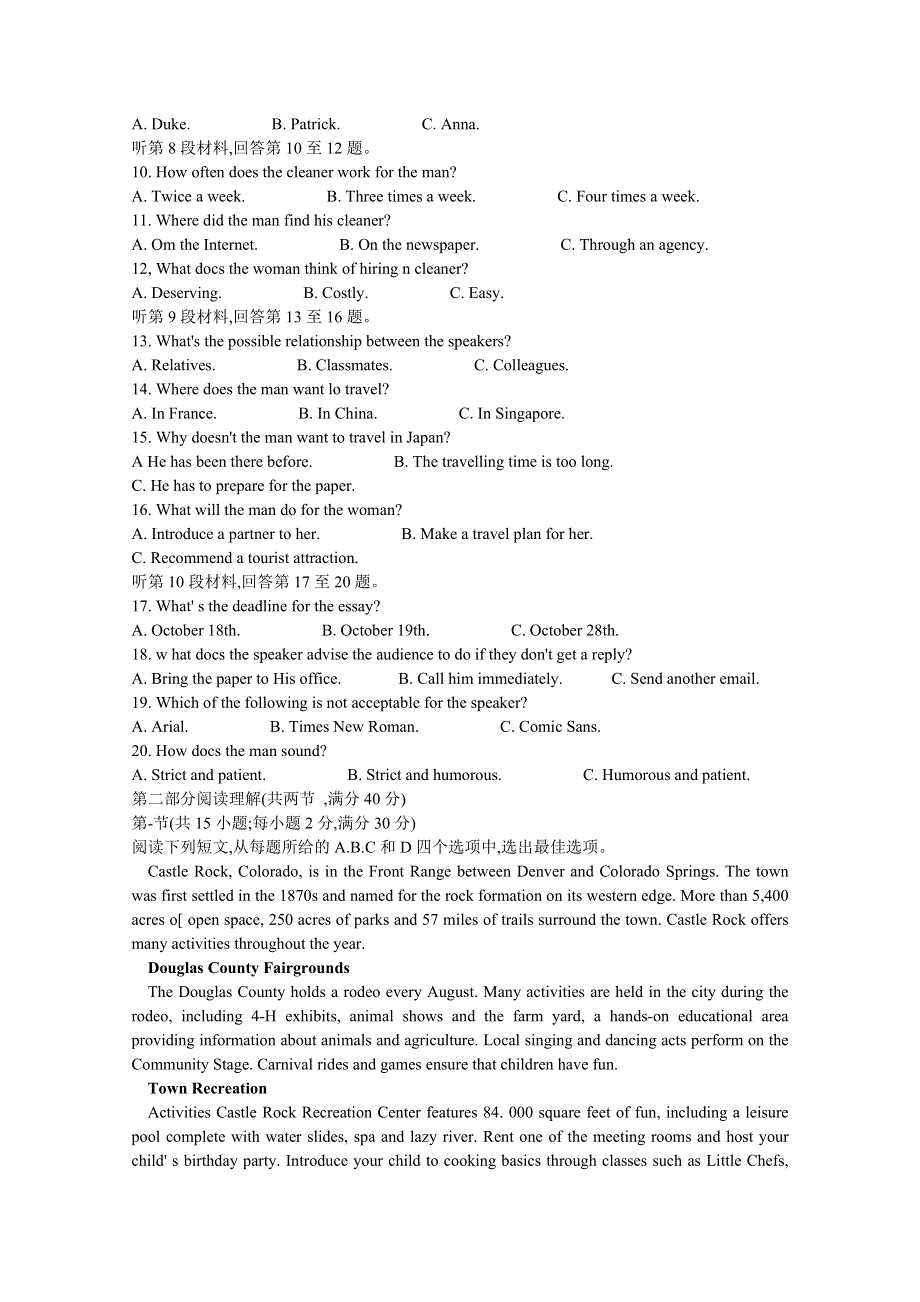 A. Duke. B. Patrick. C. Anna.
听第 8 段材料,回答第 10 至 12 题。
10. How often does the cleaner work for the man?
A. Twice a week. B. Three times a week. C. Four times a week.
11. Where did the man find his cleaner?
A. Om the Internet. B. On the newspaper. C. Through an agency.
12, What docs the woman think of hiring n cleaner?
A. Deserving. B. Costly. C. Easy.
听第 9 段材料,回答第 13 至 16 题。
13. What's the possible relationship between the speakers?
A. Relatives. B. Classmates. C. Colleagues.
14. Where does the man want lo travel?
A. In France. B. In China. C. In Singapore.
15. Why doesn't the man want to travel in Japan?
A He has been there before. B. The travelling time is too long.
C. He has to prepare for the paper.
16. What will the man do for the woman?
A. Introduce a partner to her. B. Make a travel plan for her.
C. Recommend a tourist attraction.
听第 10 段材料,回答第 17 至 20 题。
17. What' s the deadline for the essay?
A. October 18th. B. October 19th. C. October 28th.
18. w hat docs the speaker advise the audience to do if they don't get a reply?
A. Bring the paper to His office. B. Call him immediately. C. Send another email.
19. Which of the following is not acceptable for the speaker?
A. Arial. B. Times New Roman. C. Comic Sans.
20. How docs the man sound?
A. Strict and patient. B. Strict and humorous. C. Humorous and patient.
第二部分阅读理解(共两节 ,满分 40 分)
第-节(共 15 小题;每小题 2 分,满分 30 分)
阅读下列短文,从每题所给的 A.B.C 和 D 四个选项中,选出最佳选项。
Castle Rock, Colorado, is in the Front Range between Denver and Colorado Springs. The town was first settled in the 1870s and named for the rock formation on its western edge. More than 5,400 acres o[ open space, 250 acres of parks and 57 miles of trails surround the town. Castle Rock offers many activities throughout the year.
Douglas County Fairgrounds
The Douglas County holds a rodeo every August. Many activities are held in the city during the rodeo, including 4-H exhibits, animal shows and the farm yard, a hands-on educational area providing information about animals and agriculture. Local singing and dancing acts perform on the Community Stage. Carnival rides and games ensure that children have fun.
Town Recreation
Activities Castle Rock Recreation Center features 84. 000 square feet of fun, including a leisure pool complete with water slides, spa and lazy river. Rent one of the meeting rooms and host your child' s birthday party. Introduce your child to cooking basics through classes such as Little Chefs,